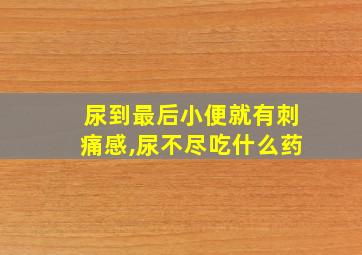 尿到最后小便就有刺痛感,尿不尽吃什么药